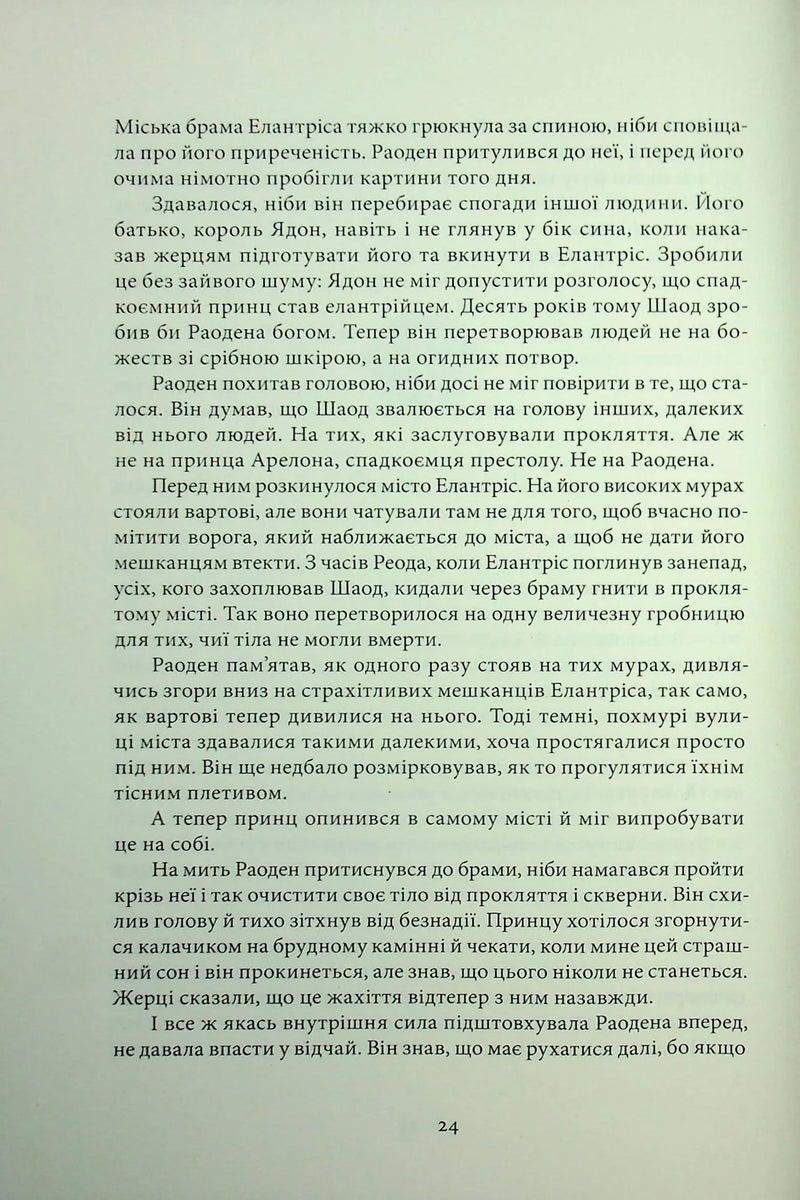 Міська брама Елантріса тяжко грюкнула за спиною, ніби сповіщала про його приреченість. Раоден притулився до неї, і перед його очима німотно пробігли картини того дня.

Здавалося, ніби він перебирає спогади іншої людини. Його батько, король Ядон, навіть і не глянув у бік сина, коли наказав жерцям підготувати його та вкинути в Елантріс. Зробили це без зайвого шуму: Ядон не міг допустити розголосу, що спадкоємний принц став елантрійцем. Десять років тому Шаод зробив би Раодена богом. Тепер він перетворював людей не на божеств зі срібною шкірою, а на огидних потвор.

Раоден похитав головою, ніби досі не міг повірити в те, що сталося. Він думав, що Шаод звалюється на голову інших, далеких від нього людей. На тих, які заслуговували прокляття. Але ж не на принца Арелона, спадкоємця престолу. Не на Раодена.

Перед ним розкинулося місто Елантріс. На його високих мурах стояли вартові, але вони чатували там не для того, щоб вчасно помітити ворога, який наближається до міста, а щоб не дати його мешканцям втекти. З часів Реода, коли Елантріс поглинув занепад, усіх, кого захоплював Шаод, кидали через браму гнити в проклятому місті. Так воно перетворилося на одну величезну гробницю для тих, чиї тіла не могли вмерти.

Раоден пам'ятав, як одного разу стояв на тих мурах, дивлячись згори вниз на страхітливих мешканців Елантріса, так само, як вартові тепер дивилися на нього. Тоді темні, похмурі вулиці міста здавалися такими далекими, хоча простягалися просто під ним. Він ще недбало розмірковував, як то прогулятися їхнім тісним плетивом.

А тепер принц опинився в самому місті й міг випробувати це на собі.

На мить Раоден притиснувся до брами, ніби намагався пройти крізь неї і так очистити своє тіло від прокляття і скверни. Він схилив голову й тихо зітхнув від безнадії. Принцу хотілося згорнутися калачиком на брудному камінні й чекати, коли мине цей страшний сон і він прокинеться, але знав, що цього ніколи не станеться. Жерці сказали, що це жахіття відтепер з ним назавжди.

І все ж якась внутрішня сила підштовхувала Раодена вперед, не давала впасти у відчай. Він знав, що має рухатися далі, бо якщо

24